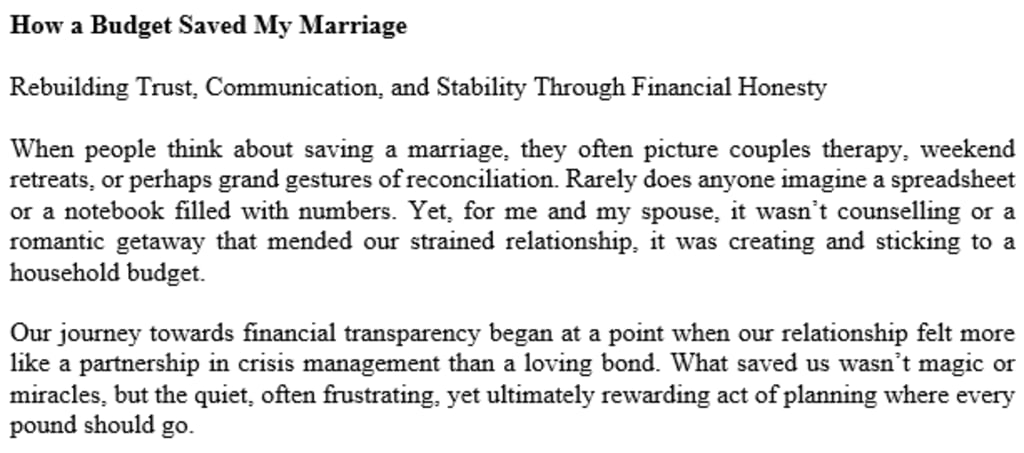 How a Budget Saved My Marriage

Rebuilding Trust, Communication, and Stability Through Financial Honesty

When people think about saving a marriage, they often picture couples therapy, weekend retreats, or perhaps grand gestures of reconciliation. Rarely does anyone imagine a spreadsheet or a notebook filled with numbers. Yet, for me and my spouse, it wasn't counselling or a romantic getaway that mended our strained relationship, it was creating and sticking to a household budget.

Our journey towards financial transparency began at a point when our relationship felt more like a partnership in crisis management than a loving bond. What saved us wasn't magic or miracles, but the quiet, often frustrating, yet ultimately rewarding act of planning where every pound should go.